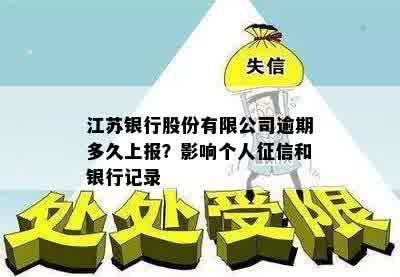 失信

江苏银行股份有限公司逾期多久上报？影响个人征信和银行记录

处处受限